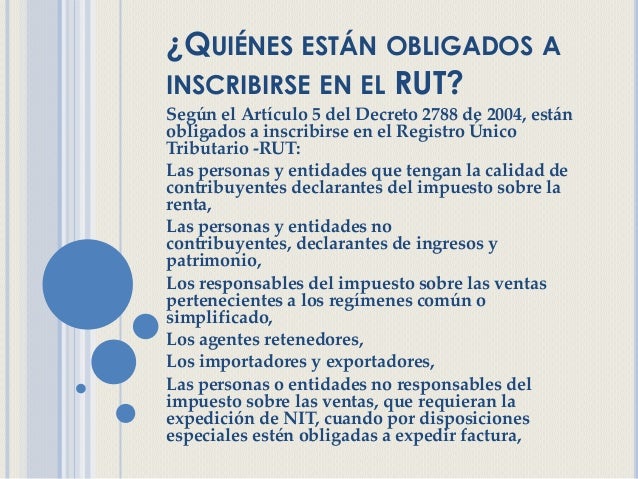 ¿QUIÉNES ESTÁN OBLIGADOS A INSCRIBIRSE EN EL RUT?

Según el Artículo 5 del Decreto 2788 de 2004, están obligados a inscribirse en el Registro Único Tributario -RUT:

Las personas y entidades que tengan la calidad de contribuyentes declarantes del impuesto sobre la renta,

Las personas y entidades no contribuyentes, declarantes de ingresos y patrimonio,

Los responsables del impuesto sobre las ventas pertenecientes a los regímenes común o simplificado,

Los agentes retenedores,

Los importadores y exportadores,

Las personas o entidades no responsables del impuesto sobre las ventas, que requieran la expedición de NIT, cuando por disposiciones especiales estén obligadas a expedir factura,